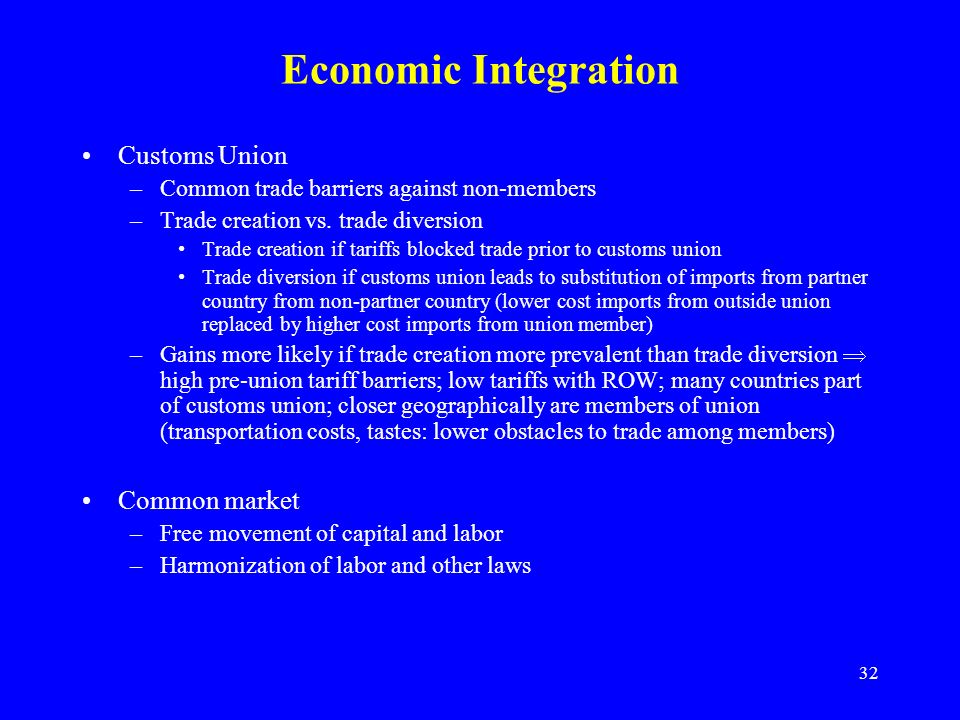 Economic Integration

• Customs Union
  – Common trade barriers against non-members
  – Trade creation vs. trade diversion
    • Trade creation if tariffs blocked trade prior to customs union
    • Trade diversion if customs union leads to substitution of imports from partner country from non-partner country (lower cost imports from outside union replaced by higher cost imports from union member)
  – Gains more likely if trade creation more prevalent than trade diversion $\Rightarrow$ high pre-union tariff barriers; low tariffs with ROW; many countries part of customs union; closer geographically are members of union (transportation costs, tastes: lower obstacles to trade among members)

• Common market
  – Free movement of capital and labor
  – Harmonization of labor and other laws

32